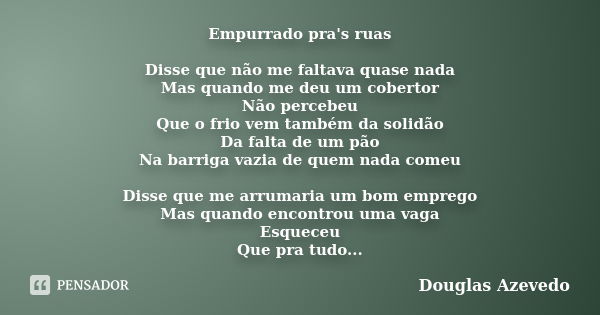 Empurrado pra's ruas

Disse que não me faltava quase nada
Mas quando me deu um cobertor
Não percebeu
Que o frio vem também da solidão
Da falta de um pão
Na barriga vazia de quem nada comeu

Disse que me arrumaria um bom emprego
Mas quando encontrou uma vaga
Esqueceu
Que pra tudo...

PENSADOR

Douglas Azevedo